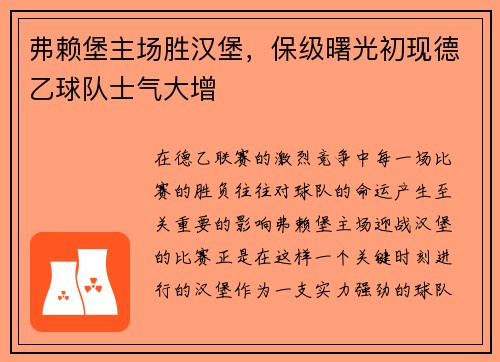 弗赖堡主场胜汉堡，保级曙光初现德乙球队士气大增

在德乙联赛的激烈竞争中每一场比赛的胜负往往对球队的命运产生至关重要的影响弗赖堡主场迎战汉堡的比赛正是在这样一个关键时刻进行的汉堡作为一支实力强劲的球队